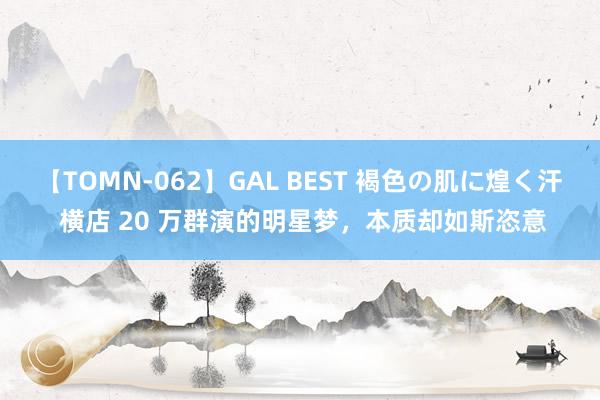 【TOMN-062】GAL BEST 褐色の肌に煌く汗 横店 20 万群演的明星梦，本质却如斯恣意